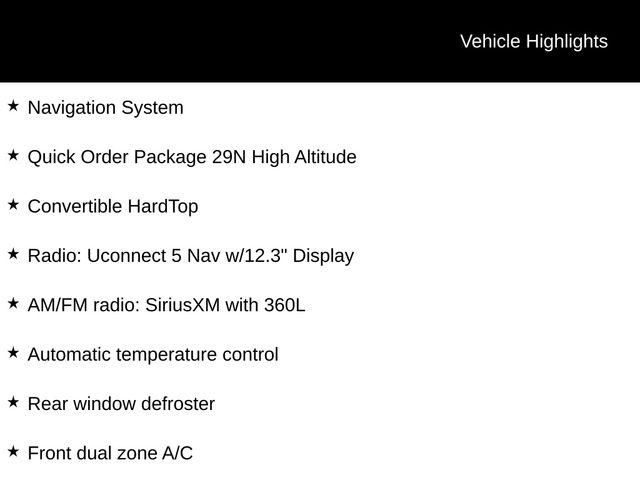 Vehicle Highlights

★ Navigation System

★ Quick Order Package 29N High Altitude

★ Convertible HardTop

★ Radio: Uconnect 5 Nav w/12.3" Display

★ AM/FM radio: SiriusXM with 360L

★ Automatic temperature control

★ Rear window defroster

★ Front dual zone A/C